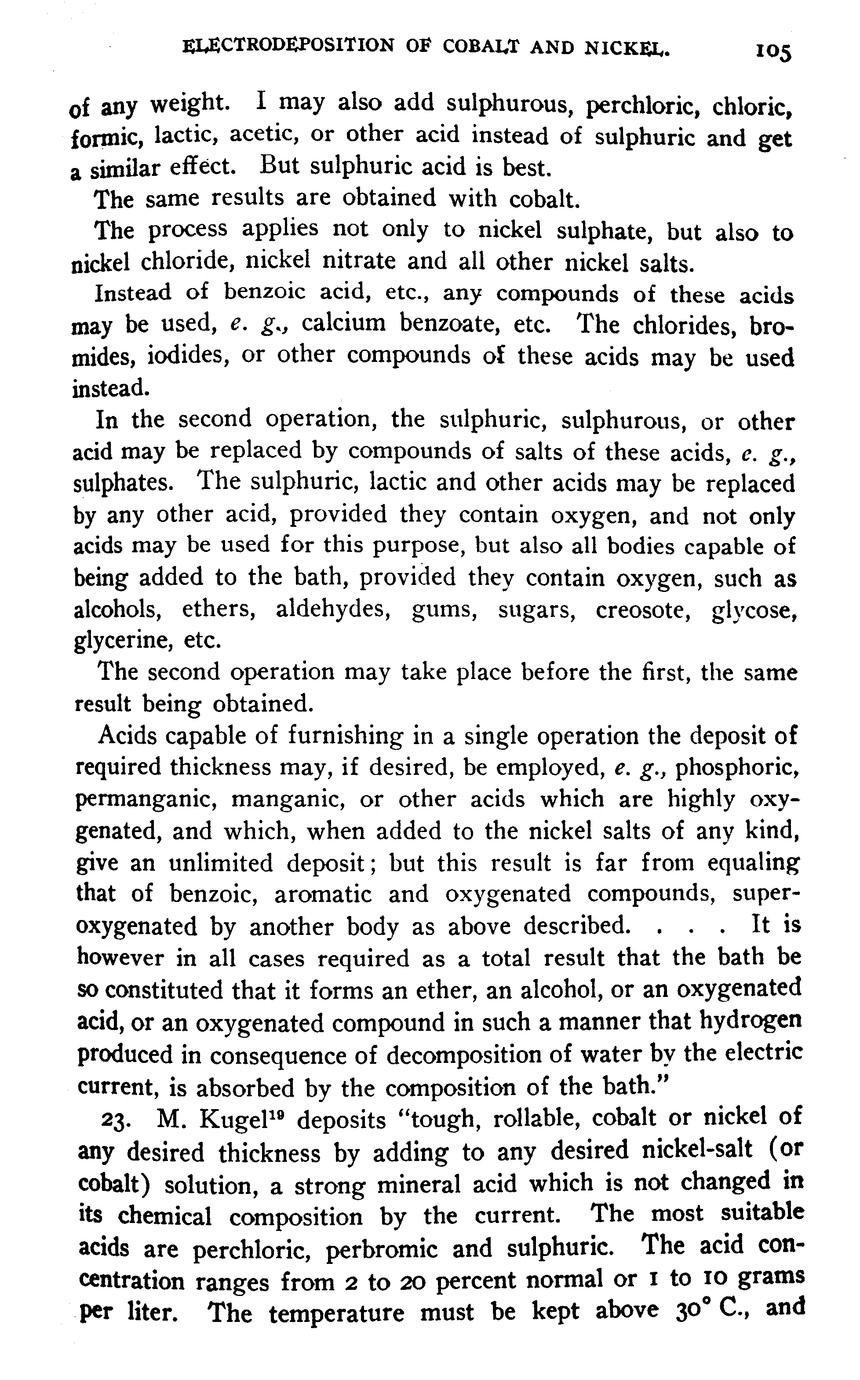 ELECTRODEPOSITION OF COBALT AND NICKEL. 105

of any weight. I may also add sulphurous, perchloric, chloric, formic, lactic, acetic, or other acid instead of sulphuric and get a similar effect. But sulphuric acid is best.

The same results are obtained with cobalt.

The process applies not only to nickel sulphate, but also to nickel chloride, nickel nitrate and all other nickel salts.

Instead of benzoic acid, etc., any compounds of these acids may be used, e. g., calcium benzoate, etc. The chlorides, bromides, iodides, or other compounds of these acids may be used instead.

In the second operation, the sulphuric, sulphurous, or other acid may be replaced by compounds of salts of these acids, e. g., sulphates. The sulphuric, lactic and other acids may be replaced by any other acid, provided they contain oxygen, and not only acids may be used for this purpose, but also all bodies capable of being added to the bath, provided they contain oxygen, such as alcohols, ethers, aldehydes, gums, sugars, creosote, glycose, glycerine, etc.

The second operation may take place before the first, the same result being obtained.

Acids capable of furnishing in a single operation the deposit of required thickness may, if desired, be employed, e. g., phosphoric, permanganic, manganic, or other acids which are highly oxygenated, and which, when added to the nickel salts of any kind, give an unlimited deposit; but this result is far from equaling that of benzoic, aromatic and oxygenated compounds, superoxygenated by another body as above described. . . . It is however in all cases required as a total result that the bath be so constituted that it forms an ether, an alcohol, or an oxygenated acid, or an oxygenated compound in such a manner that hydrogen produced in consequence of decomposition of water by the electric current, is absorbed by the composition of the bath."

23. M. Kugel$^{19}$ deposits "tough, rollable, cobalt or nickel of any desired thickness by adding to any desired nickel-salt (or cobalt) solution, a strong mineral acid which is not changed in its chemical composition by the current. The most suitable acids are perchloric, perbromic and sulphuric. The acid concentration ranges from 2 to 20 percent normal or 1 to 10 grams per liter. The temperature must be kept above 30° C., and